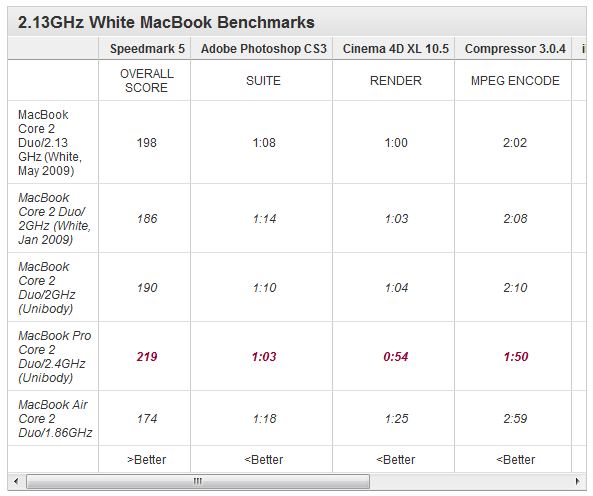 2.13GHz White MacBook Benchmarks

| | Speedmark 5 | Adobe Photoshop CS3 | Cinema 4D XL 10.5 | Compressor 3.0.4 | i |
|---|---|---|---|---|---|
| | OVERALL SCORE | SUITE | RENDER | MPEG ENCODE | |
| MacBook Core 2 Duo/2.13 GHz (White, May 2009) | 198 | 1:08 | 1:00 | 2:02 | |
| MacBook Core 2 Duo/ 2GHz (White, Jan 2009) | 186 | 1:14 | 1:03 | 2:08 | |
| MacBook Core 2 Duo/2GHz (Unibody) | 190 | 1:10 | 1:04 | 2:10 | |
| MacBook Pro Core 2 Duo/2.4GHz (Unibody) | 219 | 1:03 | 0:54 | 1:50 | |
| MacBook Air Core 2 Duo/1.86GHz | 174 | 1:18 | 1:25 | 2:59 | |
| | >Better | <Better | <Better | <Better | |